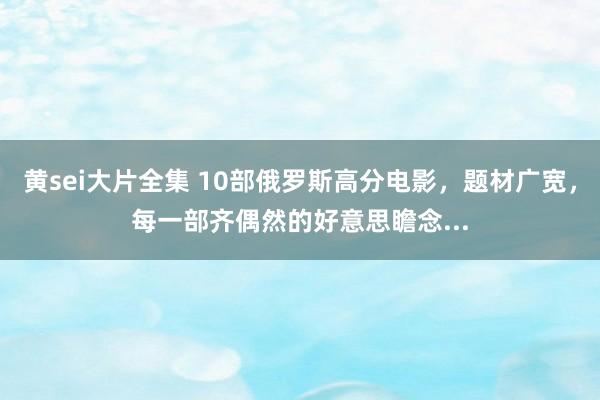 黄sei大片全集 10部俄罗斯高分电影，题材广宽，每一部齐偶然的好意思瞻念...